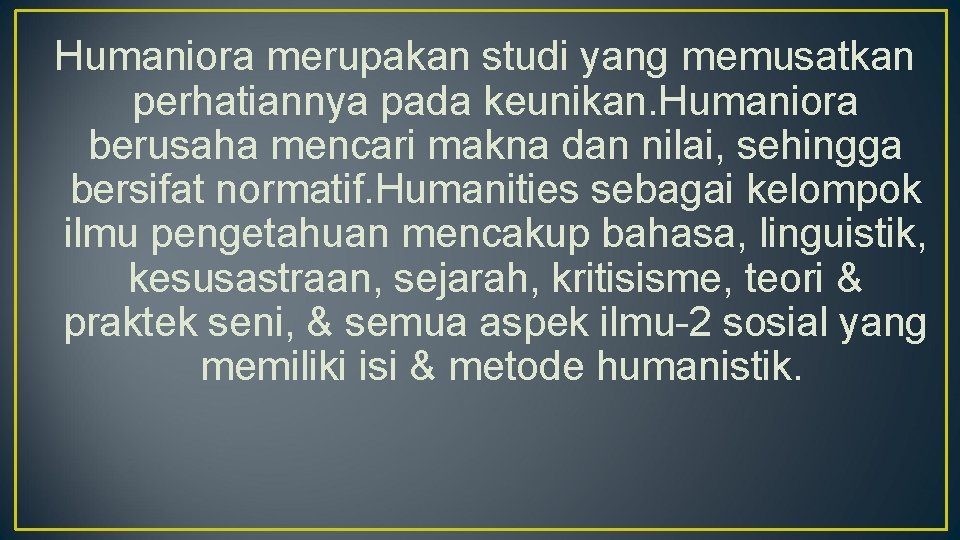 Humaniora merupakan studi yang memusatkan perhatiannya pada keunikan.Humaniora berusaha mencari makna dan nilai, sehingga bersifat normatif.Humanities sebagai kelompok ilmu pengetahuan mencakup bahasa, linguistik, kesusastraan, sejarah, kritisisme, teori & praktek seni, & semua aspek ilmu-2 sosial yang memiliki isi & metode humanistik.